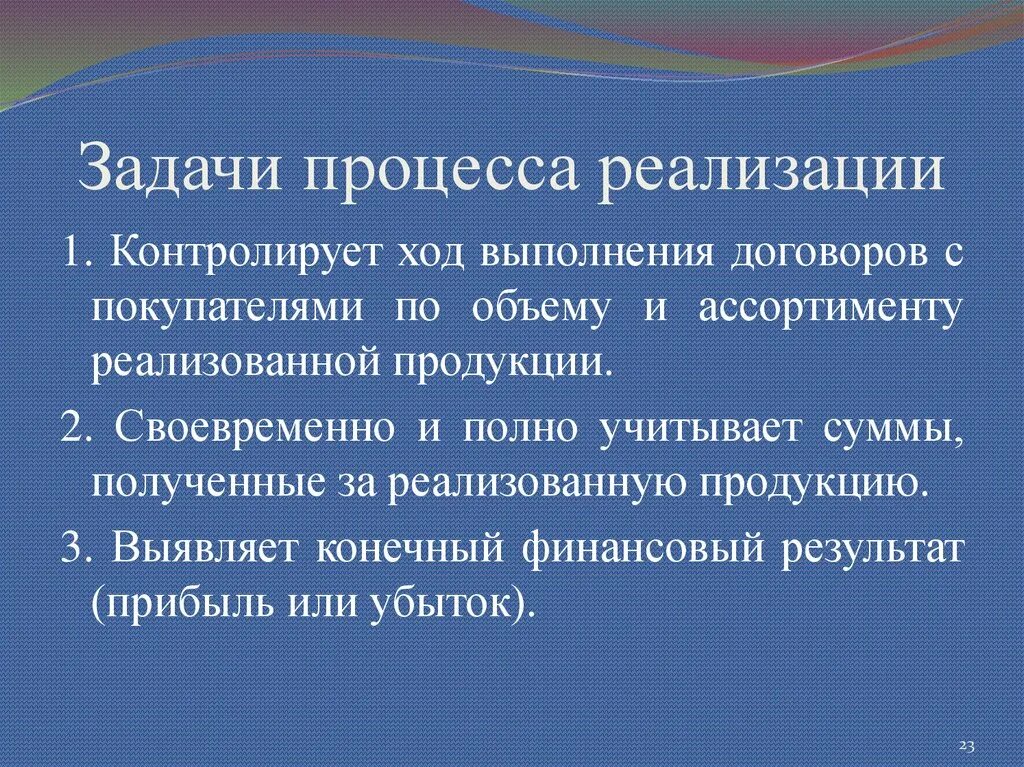 Задачи процесса реализации

1. Контролирует ход выполнения договоров с покупателями по объему и ассортименту реализованной продукции.

2. Своевременно и полно учитывает суммы, полученные за реализованную продукцию.

3. Выявляет конечный финансовый результат (прибыль или убыток).

23